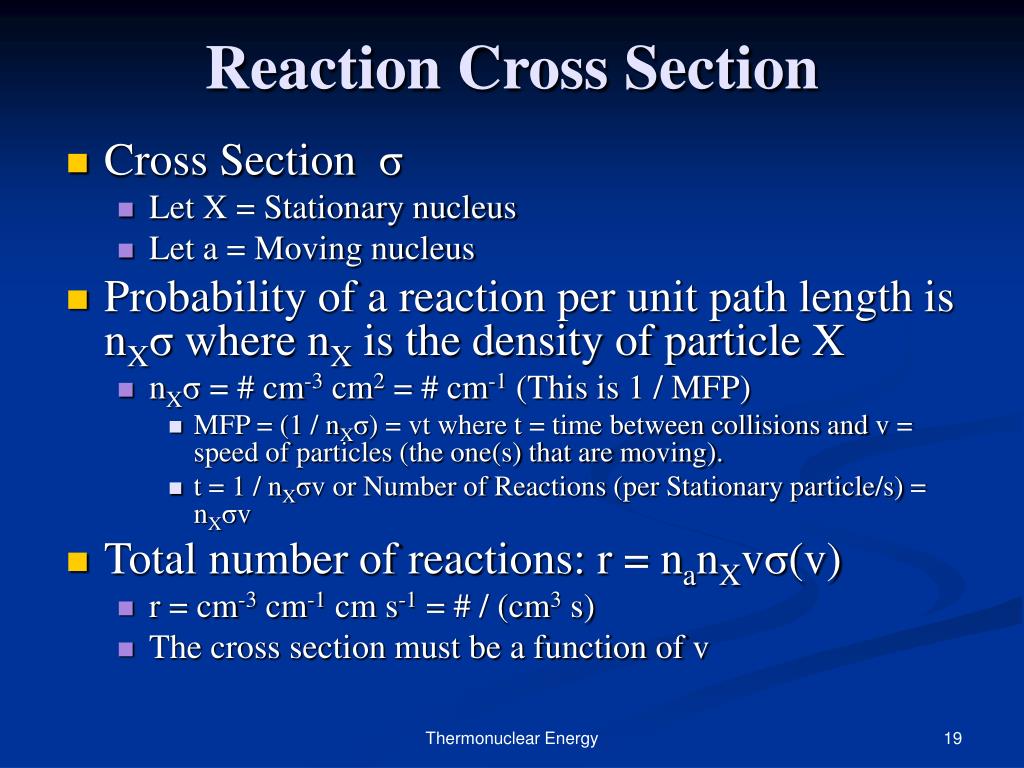 Reaction Cross Section

Cross Section $\sigma$

Let X = Stationary nucleus

Let a = Moving nucleus

Probability of a reaction per unit path length is $n_X\sigma$ where $n_X$ is the density of particle X

$n_X\sigma$ = # $cm^{-3}$ $cm^2$ = # $cm^{-1}$ (This is 1 / MFP)

MFP = (1 / $n_X\sigma$) = vt where t = time between collisions and v = speed of particles (the one(s) that are moving).

t = 1 / $n_X\sigma v$ or Number of Reactions (per Stationary particle/s) = $n_X\sigma v$

Total number of reactions: r = $n_a n_X v\sigma(v)$

r = $cm^{-3}$ $cm^{-1}$ cm $s^{-1}$ = # / ($cm^3$ s)

The cross section must be a function of v

Thermonuclear Energy

19